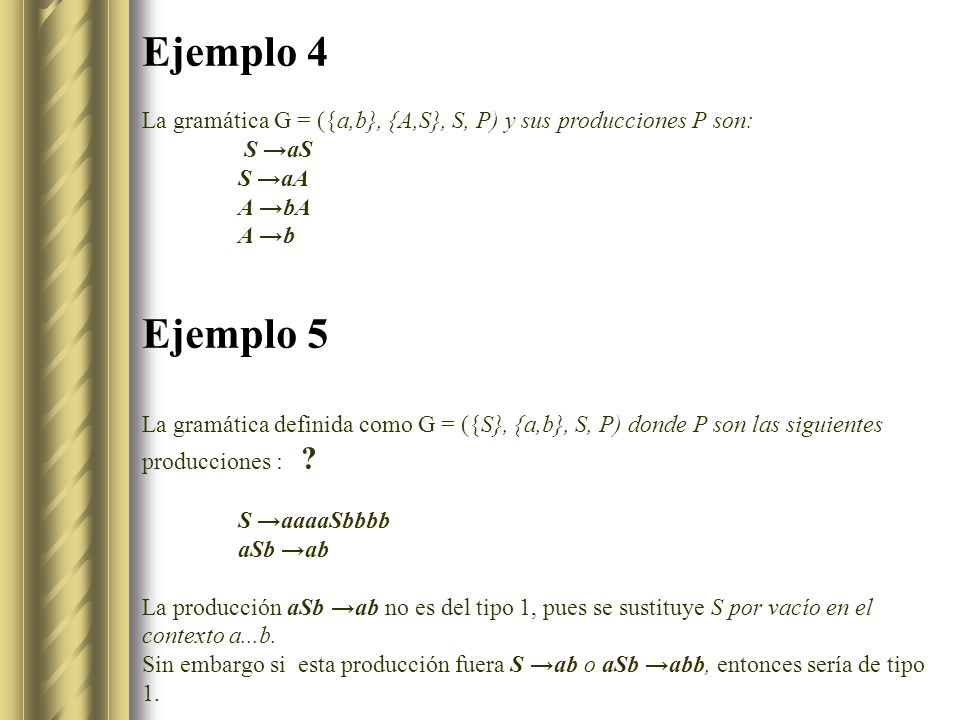 Ejemplo 4

La gramática G = ({a,b}, {A,S}, S, P) y sus producciones P son:

S →aS
S →aA
A →bA
A →b

Ejemplo 5

La gramática definida como G = ({S}, {a,b}, S, P) donde P son las siguientes producciones : ?

S →aaaaSbbbb
aSb →ab

La producción aSb →ab no es del tipo 1, pues se sustituye S por vacío en el contexto a...b.
Sin embargo si esta producción fuera S →ab o aSb →abb, entonces sería de tipo 1.